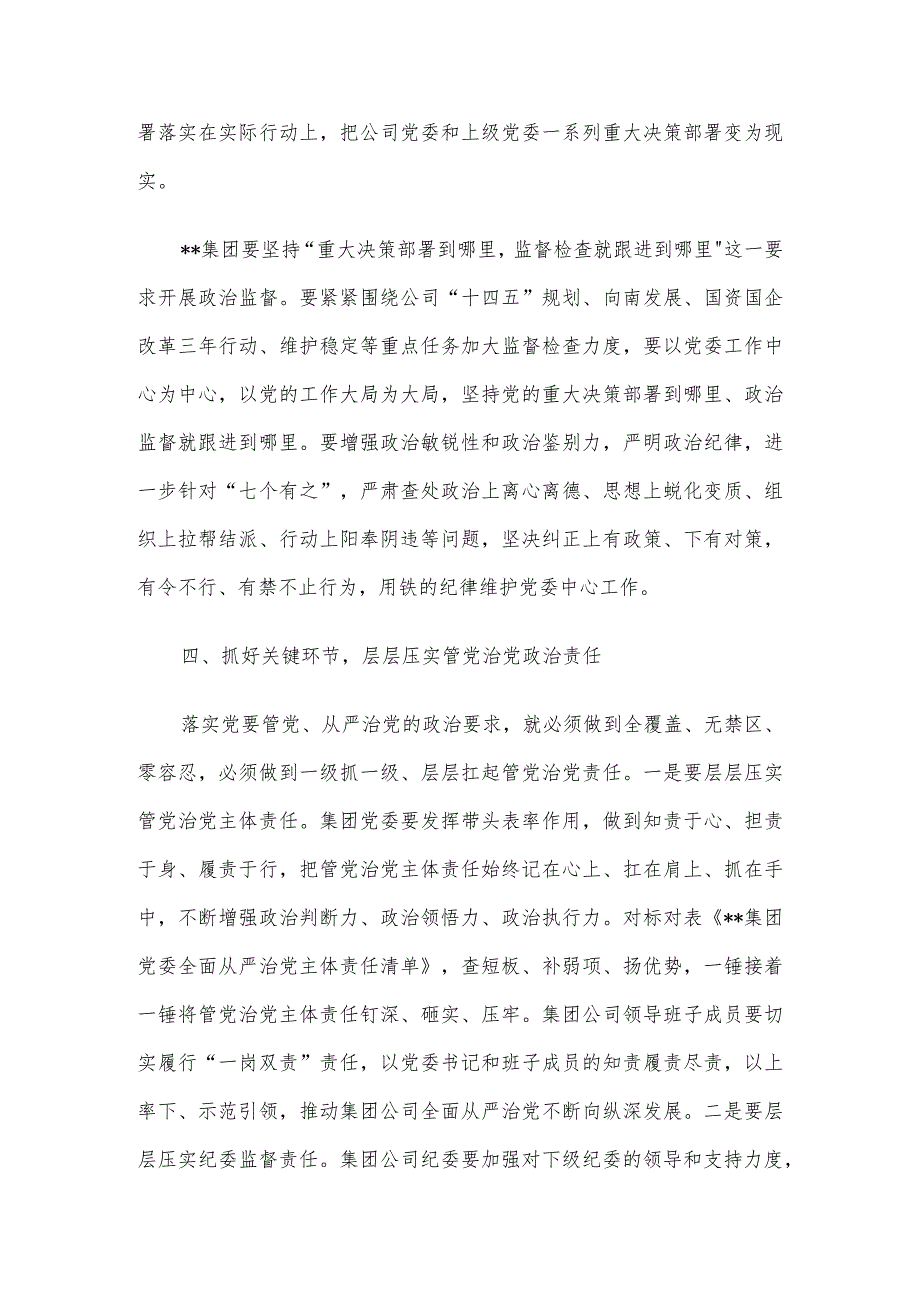 署落实在实际行动上，把公司党委和上级党委一系列重大决策部署变为现实。

**集团要坚持“重大决策部署到哪里，监督检查就跟进到哪里"这一要求开展政治监督。要紧紧围绕公司“十四五”规划、向南发展、国资国企改革三年行动、维护稳定等重点任务加大监督检查力度，要以党委工作中心为中心，以党的工作大局为大局，坚持党的重大决策部署到哪里、政治监督就跟进到哪里。要增强政治敏锐性和政治鉴别力，严明政治纪律，进一步针对“七个有之”，严肃查处政治上离心离德、思想上蜕化变质、组织上拉帮结派、行动上阳奉阴违等问题，坚决纠正上有政策、下有对策，有令不行、有禁不止行为，用铁的纪律维护党委中心工作。

四、抓好关键环节，层层压实管党治党政治责任

落实党要管党、从严治党的政治要求，就必须做到全覆盖、无禁区、零容忍，必须做到一级抓一级、层层扛起管党治党责任。一是要层层压实管党治党主体责任。集团党委要发挥带头表率作用，做到知责于心、担责于身、履责于行，把管党治党主体责任始终记在心上、扛在肩上、抓在手中，不断增强政治判断力、政治领悟力、政治执行力。对标对表《**集团党委全面从严治党主体责任清单》，查短板、补弱项、扬优势，一锤接着一锤将管党治党主体责任钉深、砸实、压牢。集团公司领导班子成员要切实履行“一岗双责”责任，以党委书记和班子成员的知责履责尽责，以上率下、示范引领，推动集团公司全面从严治党不断向纵深发展。二是要层层压实纪委监督责任。集团公司纪委要加强对下级纪委的领导和支持力度，